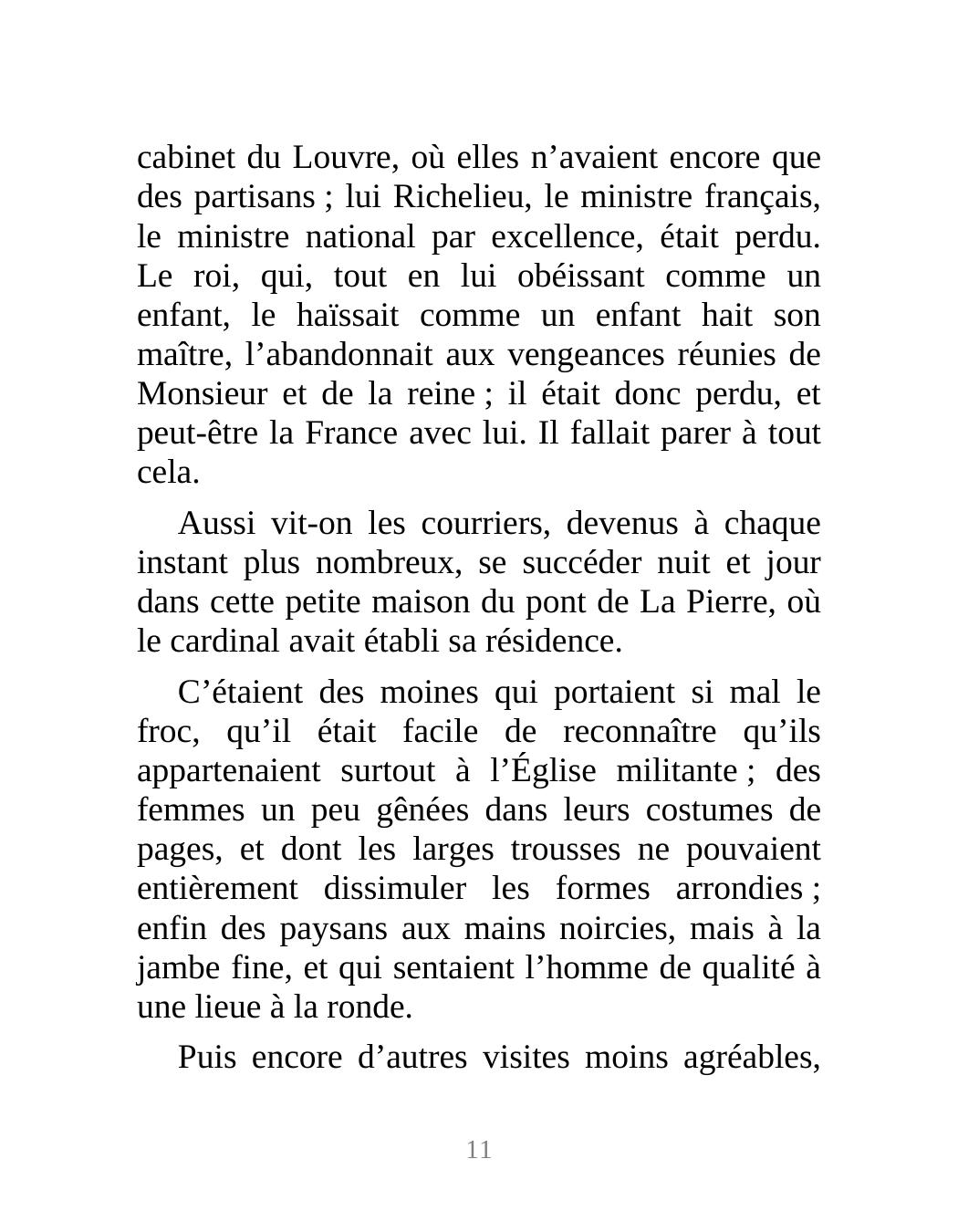 cabinet du Louvre, où elles n’avaient encore que des partisans ; lui Richelieu, le ministre français, le ministre national par excellence, était perdu. Le roi, qui, tout en lui obéissant comme un enfant, le haïssait comme un enfant hait son maître, l’abandonnait aux vengeances réunies de Monsieur et de la reine ; il était donc perdu, et peut-être la France avec lui. Il fallait parer à tout cela.

Aussi vit-on les courriers, devenus à chaque instant plus nombreux, se succéder nuit et jour dans cette petite maison du pont de La Pierre, où le cardinal avait établi sa résidence.

C’étaient des moines qui portaient si mal le froc, qu’il était facile de reconnaître qu’ils appartenaient surtout à l’Église militante ; des femmes un peu gênées dans leurs costumes de pages, et dont les larges trousses ne pouvaient entièrement dissimuler les formes arrondies ; enfin des paysans aux mains noircies, mais à la jambe fine, et qui sentaient l’homme de qualité à une lieue à la ronde.

Puis encore d’autres visites moins agréables,

11